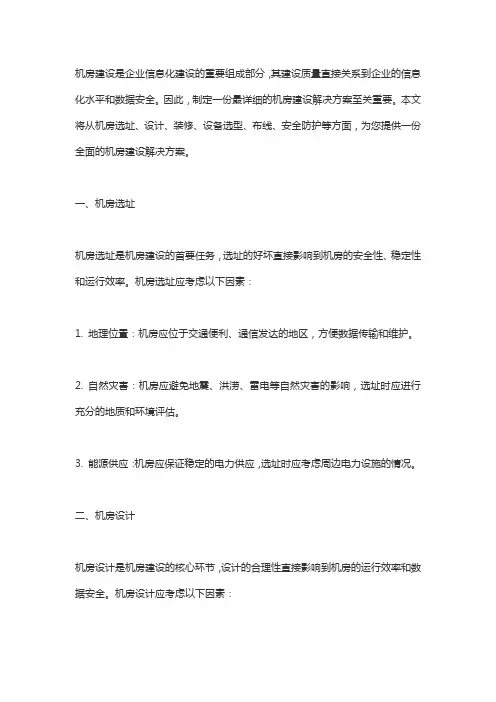 机房建设是企业信息化建设的重要组成部分，其建设质量直接关系到企业的信息化水平和数据安全。因此，制定一份最详细的机房建设解决方案至关重要。本文将从机房选址、设计、装修、设备选型、布线、安全防护等方面，为您提供一份全面的机房建设解决方案。

一、机房选址

机房选址是机房建设的首要任务，选址的好坏直接影响到机房的安全性、稳定性和运行效率。机房选址应考虑以下因素：

1. 地理位置：机房应位于交通便利、通信发达的地区，方便数据传输和维护。

2. 自然灾害：机房应避免地震、洪涝、雷电等自然灾害的影响，选址时应进行充分的地质和环境评估。

3. 能源供应：机房应保证稳定的电力供应，选址时应考虑周边电力设施的情况。

二、机房设计

机房设计是机房建设的核心环节，设计的合理性直接影响到机房的运行效率和数据安全。机房设计应考虑以下因素：